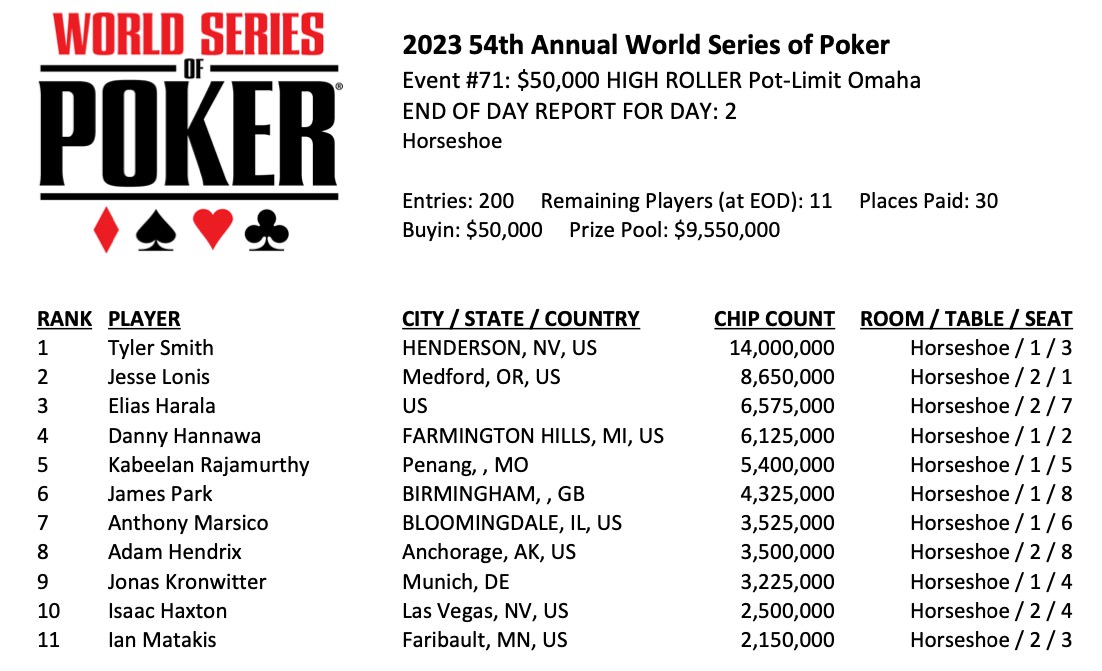 WORLD SERIES OF POKER®

2023 54th Annual World Series of Poker
Event #71: $50,000 HIGH ROLLER Pot-Limit Omaha
END OF DAY REPORT FOR DAY: 2
Horseshoe

Entries: 200 Remaining Players (at EOD): 11 Places Paid: 30
Buyin: $50,000 Prize Pool: $9,550,000

| RANK | PLAYER | CITY / STATE / COUNTRY | CHIP COUNT | ROOM / TABLE / SEAT |
|---|---|---|---|---|
| 1 | Tyler Smith | HENDERSON, NV, US | 14,000,000 | Horseshoe / 1 / 3 |
| 2 | Jesse Lonis | Medford, OR, US | 8,650,000 | Horseshoe / 2 / 1 |
| 3 | Elias Harala | US | 6,575,000 | Horseshoe / 2 / 7 |
| 4 | Danny Hannawa | FARMINGTON HILLS, MI, US | 6,125,000 | Horseshoe / 1 / 2 |
| 5 | Kabeelan Rajamurthy | Penang, , MO | 5,400,000 | Horseshoe / 1 / 5 |
| 6 | James Park | BIRMINGHAM, , GB | 4,325,000 | Horseshoe / 1 / 8 |
| 7 | Anthony Marsico | BLOOMINGDALE, IL, US | 3,525,000 | Horseshoe / 1 / 6 |
| 8 | Adam Hendrix | Anchorage, AK, US | 3,500,000 | Horseshoe / 2 / 8 |
| 9 | Jonas Kronwitter | Munich, DE | 3,225,000 | Horseshoe / 1 / 4 |
| 10 | Isaac Haxton | Las Vegas, NV, US | 2,500,000 | Horseshoe / 2 / 4 |
| 11 | Ian Matakis | Faribault, MN, US | 2,150,000 | Horseshoe / 2 / 3 |